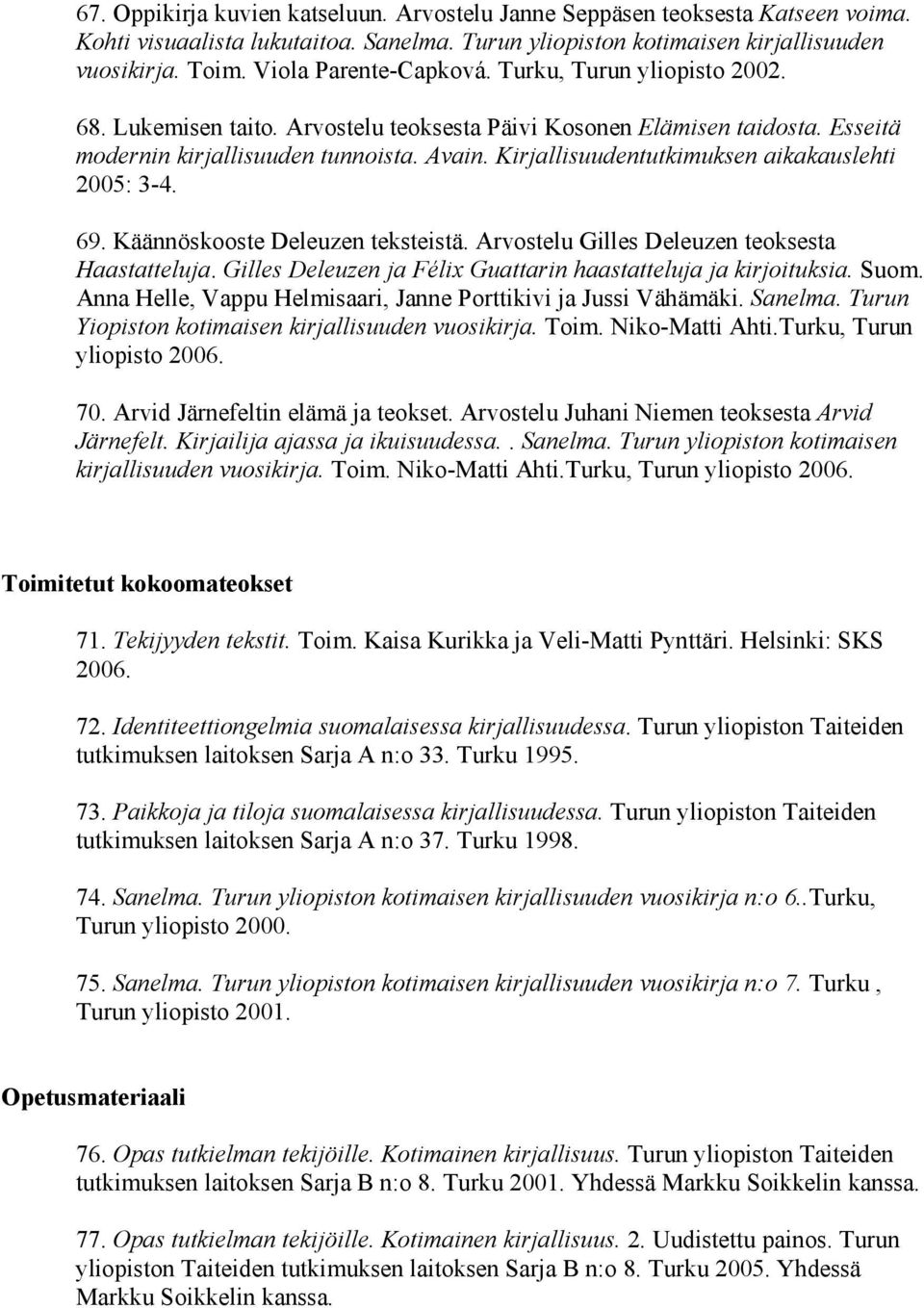 67. Oppikirja kuvien katseluun. Arvostelu Janne Seppäsen teoksesta Katseen voima. Kohti visuaalista lukutaitoa. Sanelma. Turun yliopiston kotimaisen kirjallisuuden vuosikirja. Toim. Viola Parente-Capková. Turku, Turun yliopisto 2002.

68. Lukemisen taito. Arvostelu teoksesta Päivi Kosonen Elämisen taidosta. Esseitä modernin kirjallisuuden tunnoista. Avain. Kirjallisuudentutkimuksen aikakauslehti 2005: 3-4.

69. Käännöskooste Deleuzen teksteistä. Arvostelu Gilles Deleuzen teoksesta Haastatteluja. Gilles Deleuzen ja Félix Guattarin haastatteluja ja kirjoituksia. Suom. Anna Helle, Vappu Helmisaari, Janne Porttikivi ja Jussi Vähämäki. Sanelma. Turun Yiopiston kotimaisen kirjallisuuden vuosikirja. Toim. Niko-Matti Ahti.Turku, Turun yliopisto 2006.

70. Arvid Järnefeltin elämä ja teokset. Arvostelu Juhani Niemen teoksesta Arvid Järnefelt. Kirjailija ajassa ja ikuisuudessa.. Sanelma. Turun yliopiston kotimaisen kirjallisuuden vuosikirja. Toim. Niko-Matti Ahti.Turku, Turun yliopisto 2006.

Toimitetut kokoomateokset

71. Tekijyyden tekstit. Toim. Kaisa Kurikka ja Veli-Matti Pynttäri. Helsinki: SKS 2006.

72. Identiteettiongelmia suomalaisessa kirjallisuudessa. Turun yliopiston Taiteiden tutkimuksen laitoksen Sarja A n:o 33. Turku 1995.

73. Paikkoja ja tiloja suomalaisessa kirjallisuudessa. Turun yliopiston Taiteiden tutkimuksen laitoksen Sarja A n:o 37. Turku 1998.

74. Sanelma. Turun yliopiston kotimaisen kirjallisuuden vuosikirja n:o 6..Turku, Turun yliopisto 2000.

75. Sanelma. Turun yliopiston kotimaisen kirjallisuuden vuosikirja n:o 7. Turku , Turun yliopisto 2001.

Opetusmateriaali

76. Opas tutkielman tekijöille. Kotimainen kirjallisuus. Turun yliopiston Taiteiden tutkimuksen laitoksen Sarja B n:o 8. Turku 2001. Yhdessä Markku Soikkelin kanssa.

77. Opas tutkielman tekijöille. Kotimainen kirjallisuus. 2. Uudistettu painos. Turun yliopiston Taiteiden tutkimuksen laitoksen Sarja B n:o 8. Turku 2005. Yhdessä Markku Soikkelin kanssa.